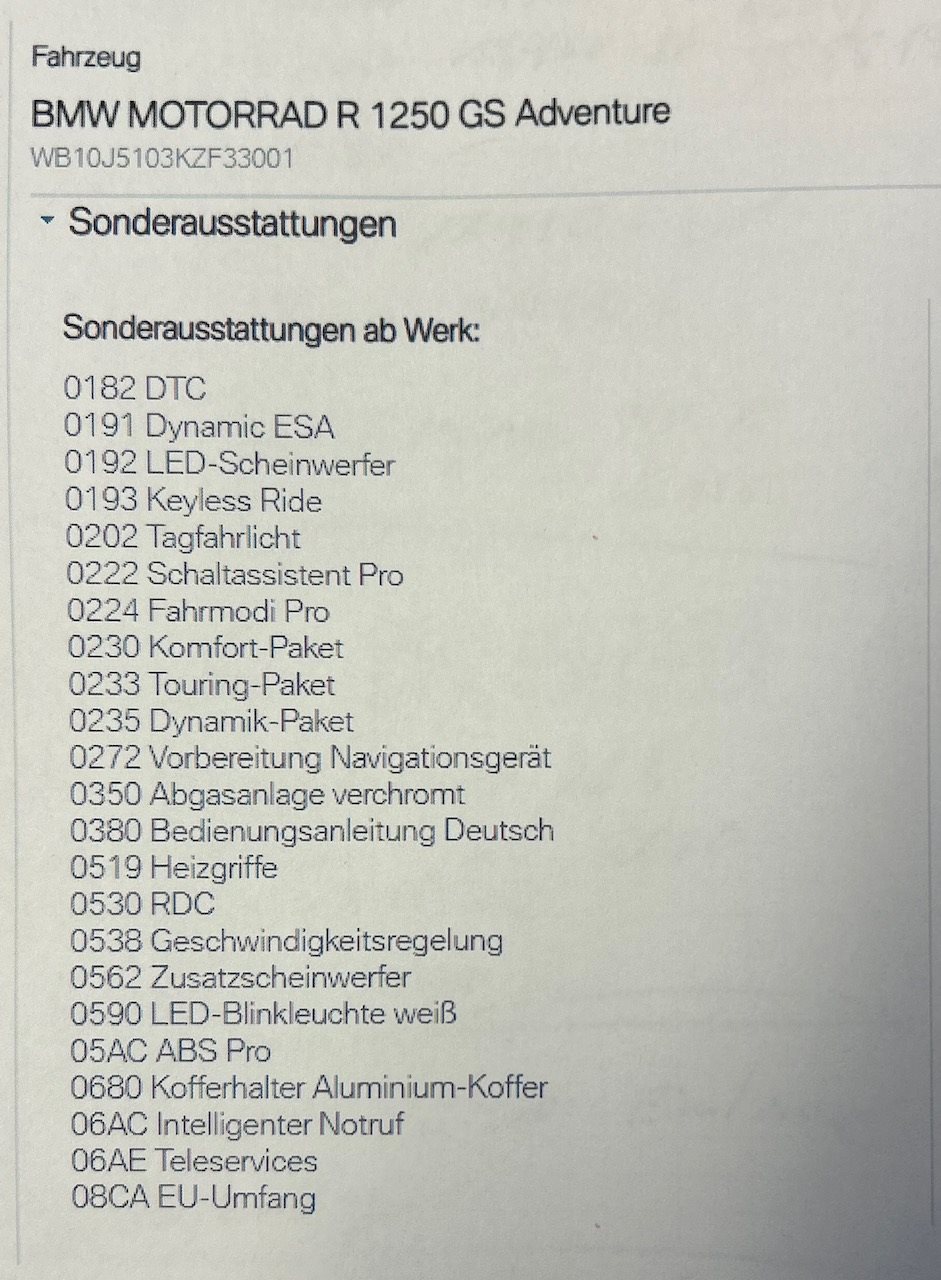 Fahrzeug

BMW MOTORRAD R 1250 GS Adventure

WB10J5103KZF33001

Sonderausstattungen

Sonderausstattungen ab Werk:

0182 DTC
0191 Dynamic ESA
0192 LED-Scheinwerfer
0193 Keyless Ride
0202 Tagfahrlicht
0222 Schaltassistent Pro
0224 Fahrmodi Pro
0230 Komfort-Paket
0233 Touring-Paket
0235 Dynamik-Paket
0272 Vorbereitung Navigationsgerät
0350 Abgasanlage verchromt
0380 Bedienungsanleitung Deutsch
0519 Heizgriffe
0530 RDC
0538 Geschwindigkeitsregelung
0562 Zusatzscheinwerfer
0590 LED-Blinkleuchte weiß
05AC ABS Pro
0680 Kofferhalter Aluminium-Koffer
06AC Intelligenter Notruf
06AE Teleservices
08CA EU-Umfang